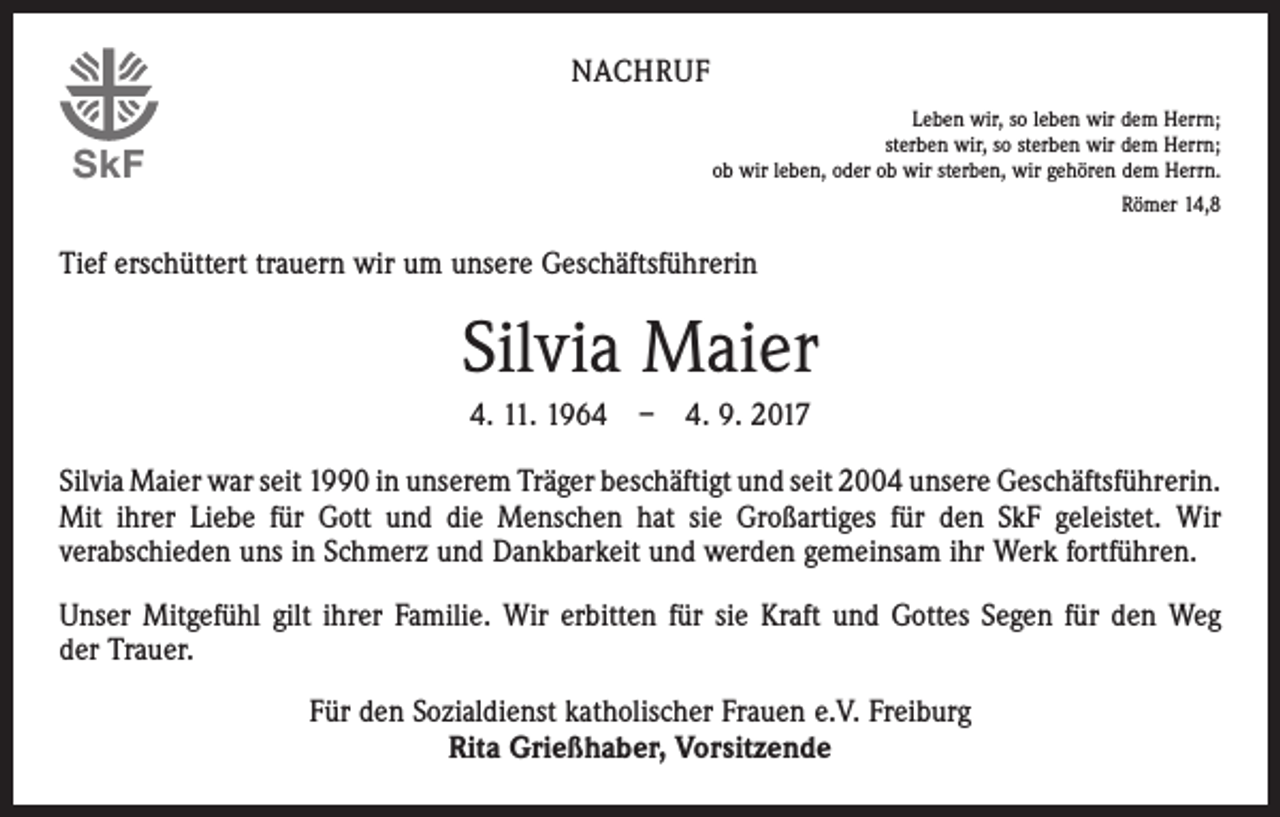 SkF

NACHRUF

Leben wir, so leben wir dem Herrn;
sterben wir, so sterben wir dem Herrn;
ob wir leben, oder ob wir sterben, wir gehören dem Herrn.
Römer 14,8

Tief erschüttert trauern wir um unsere Geschäftsführerin

Silvia Maier

4. 11. 1964 – 4. 9. 2017

Silvia Maier war seit 1990 in unserem Träger beschäftigt und seit 2004 unsere Geschäftsführerin. Mit ihrer Liebe für Gott und die Menschen hat sie Großartiges für den SkF geleistet. Wir verabschieden uns in Schmerz und Dankbarkeit und werden gemeinsam ihr Werk fortführen.

Unser Mitgefühl gilt ihrer Familie. Wir erbitten für sie Kraft und Gottes Segen für den Weg der Trauer.

Für den Sozialdienst katholischer Frauen e.V. Freiburg
Rita Grießhaber, Vorsitzende